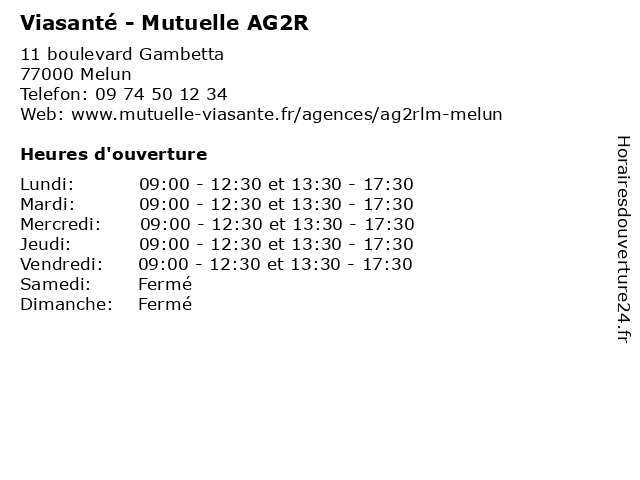 Viasanté - Mutuelle AG2R

11 boulevard Gambetta
77000 Melun
Telefon: 09 74 50 12 34
Web: www.mutuelle-viasante.fr/agences/ag2rlm-melun

Heures d'ouverture

Lundi: 09:00 - 12:30 et 13:30 - 17:30
Mardi: 09:00 - 12:30 et 13:30 - 17:30
Mercredi: 09:00 - 12:30 et 13:30 - 17:30
Jeudi: 09:00 - 12:30 et 13:30 - 17:30
Vendredi: 09:00 - 12:30 et 13:30 - 17:30
Samedi: Fermé
Dimanche: Fermé

Horairesdouverture24.fr